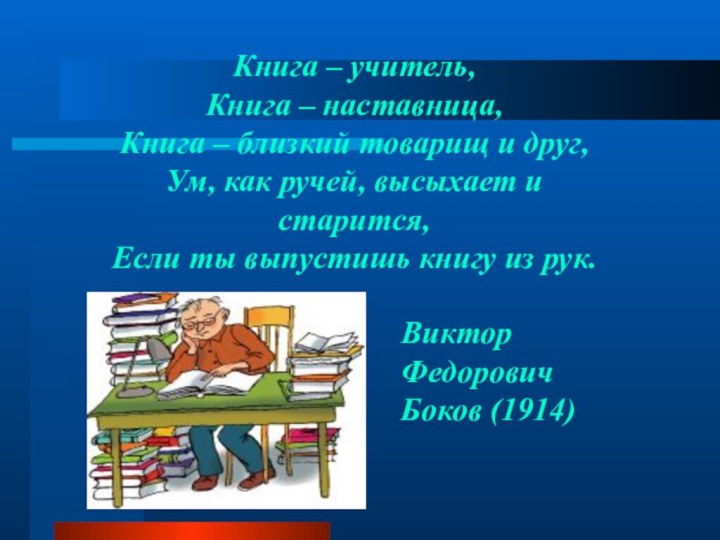 Книга – учитель,
Книга – наставница,
Книга – близкий товарищ и друг,
Ум, как ручей, высыхает и старится,
Если ты выпустишь книгу из рук.

Виктор Федорович Боков (1914)